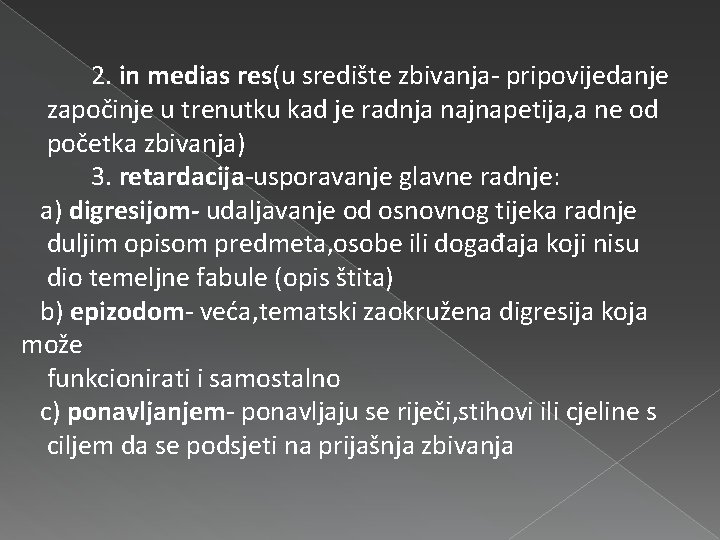 2. in medias res(u središte zbivanja- pripovijedanje započinje u trenutku kad je radnja najnapetija,a ne od početka zbivanja)

3. retardacija-usporavanje glavne radnje:

a) digresijom- udaljavanje od osnovnog tijeka radnje duljim opisom predmeta,osobe ili događaja koji nisu dio temeljne fabule (opis štita)

b) epizodom- veća,tematski zaokružena digresija koja može funkcionirati i samostalno

c) ponavljanjem- ponavljaju se riječi,stihovi ili cjeline s ciljem da se podsjeti na prijašnja zbivanja